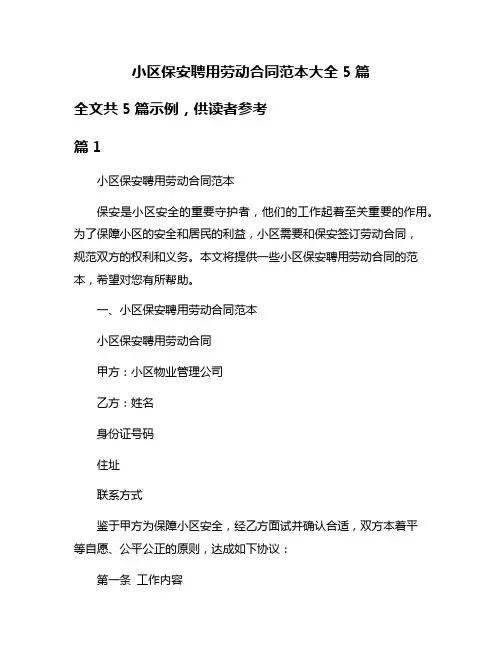 小区保安聘用劳动合同范本大全 5 篇

全文共 5 篇示例，供读者参考

篇 1

小区保安聘用劳动合同范本

保安是小区安全的重要守护者，他们的工作起着至关重要的作用。为了保障小区的安全和居民的利益，小区需要和保安签订劳动合同，规范双方的权利和义务。本文将提供一些小区保安聘用劳动合同的范本，希望对您有所帮助。

一、小区保安聘用劳动合同范本

小区保安聘用劳动合同

甲方：小区物业管理公司

乙方：姓名

身份证号码

住址

联系方式

鉴于甲方为保障小区安全，经乙方面试并确认合适，双方本着平等自愿、公平公正的原则，达成如下协议：

第一条 工作内容